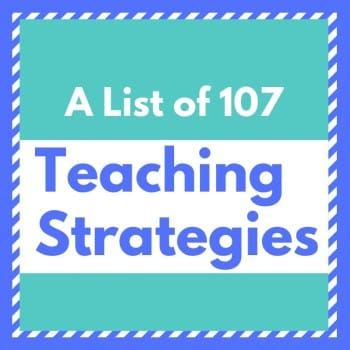 A List of 107

Teaching Strategies